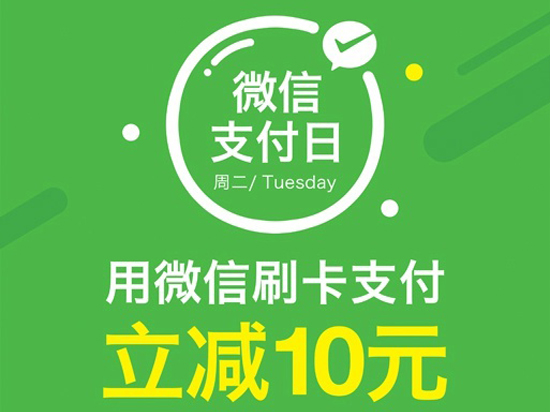 微信
支付日
周二/ Tuesday

用微信刷卡支付
立减10元